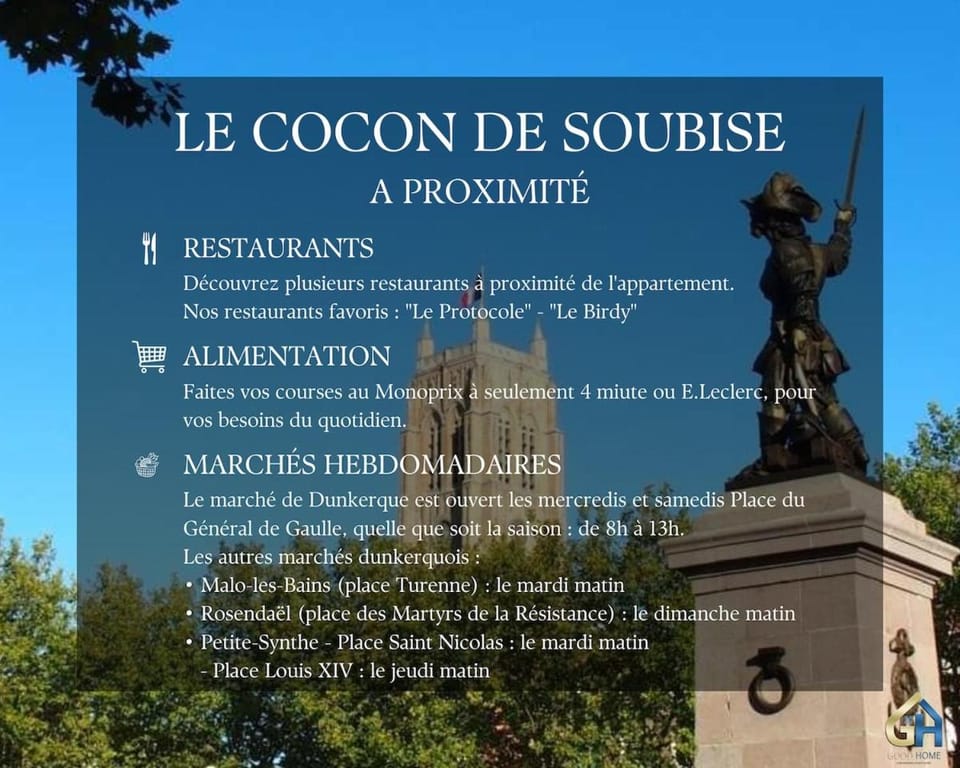 LE COCON DE SOUBISE
A PROXIMITÉ

RESTAURANTS
Découvrez plusieurs restaurants à proximité de l'appartement.
Nos restaurants favoris : "Le Protocole" - "Le Birdy"

ALIMENTATION
Faites vos courses au Monoprix à seulement 4 miute ou E.Leclerc, pour vos besoins du quotidien.

MARCHÉS HEBDOMADAIRES
Le marché de Dunkerque est ouvert les mercredis et samedis Place du Général de Gaulle, quelle que soit la saison : de 8h à 13h.
Les autres marchés dunkerquois :
• Malo-les-Bains (place Turenne) : le mardi matin
• Rosendaël (place des Martyrs de la Résistance) : le dimanche matin
• Petite-Synthe - Place Saint Nicolas : le mardi matin
- Place Louis XIV : le jeudi matin

GH
GOOD HOME